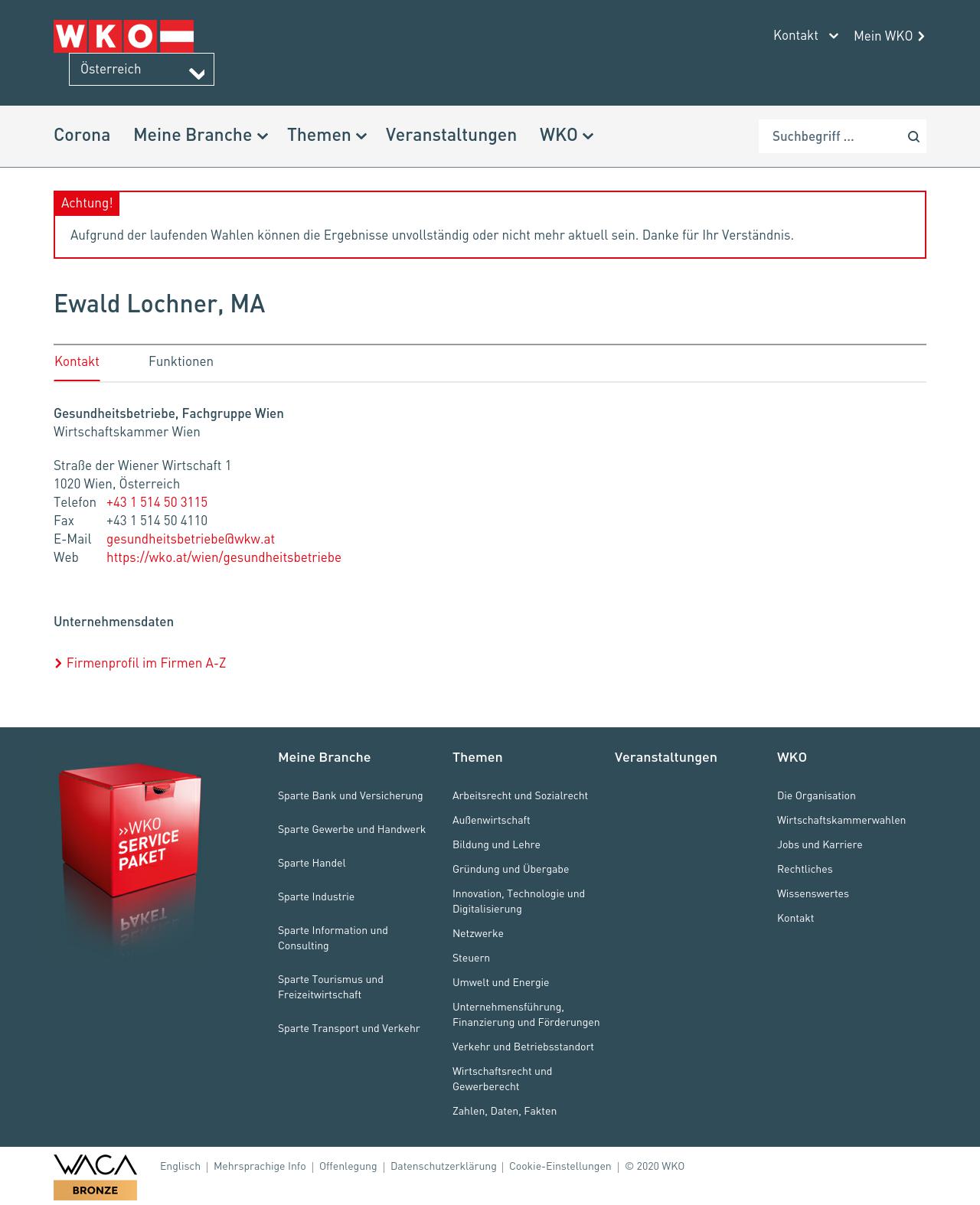 WKO

Österreich

Kontakt Mein WKO

Corona Meine Branche Themen Veranstaltungen WKO

Suchbegriff ...

Achtung!

Aufgrund der laufenden Wahlen können die Ergebnisse unvollständig oder nicht mehr aktuell sein. Danke für Ihr Verständnis.

Ewald Lochner, MA

Kontakt Funktionen

Gesundheitsbetriebe, Fachgruppe Wien
Wirtschaftskammer Wien

Straße der Wiener Wirtschaft 1
1020 Wien, Österreich
Telefon +43 1 514 50 3115
Fax +43 1 514 50 4110
E-Mail gesundheitsbetriebe@wkw.at
Web https://wko.at/wien/gesundheitsbetriebe

Unternehmensdaten

Firmenprofil im Firmen A-Z

»WKO SERVICE PAKET

Meine Branche

Sparte Bank und Versicherung

Sparte Gewerbe und Handwerk

Sparte Handel

Sparte Industrie

Sparte Information und Consulting

Sparte Tourismus und Freizeitwirtschaft

Sparte Transport und Verkehr

Themen

Arbeitsrecht und Sozialrecht

Außenwirtschaft

Bildung und Lehre

Gründung und Übergabe

Innovation, Technologie und Digitalisierung

Netzwerke

Steuern

Umwelt und Energie

Unternehmensführung, Finanzierung und Förderungen

Verkehr und Betriebsstandort

Wirtschaftsrecht und Gewerberecht

Zahlen, Daten, Fakten

Veranstaltungen

WKO

Die Organisation

Wirtschaftskammerwahlen

Jobs und Karriere

Rechtliches

Wissenswertes

Kontakt

WACA BRONZE

Englisch | Mehrsprachige Info | Offenlegung | Datenschutzerklärung | Cookie-Einstellungen | © 2020 WKO